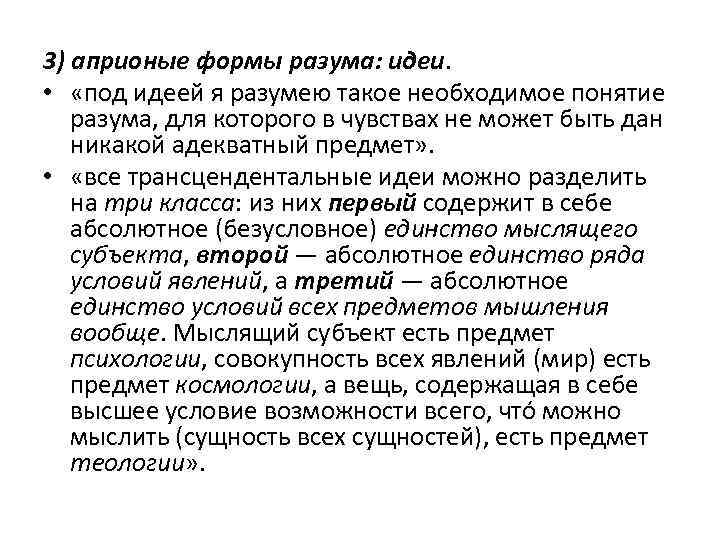 3) априоные формы разума: идеи.

• «под идеей я разумею такое необходимое понятие разума, для которого в чувствах не может быть дан никакой адекватный предмет».

• «все трансцендентальные идеи можно разделить на три класса: из них первый содержит в себе абсолютное (безусловное) единство мыслящего субъекта, второй — абсолютное единство ряда условий явлений, а третий — абсолютное единство условий всех предметов мышления вообще. Мыслящий субъект есть предмет психологии, совокупность всех явлений (мир) есть предмет космологии, а вещь, содержащая в себе высшее условие возможности всего, что́ можно мыслить (сущность всех сущностей), есть предмет теологии».